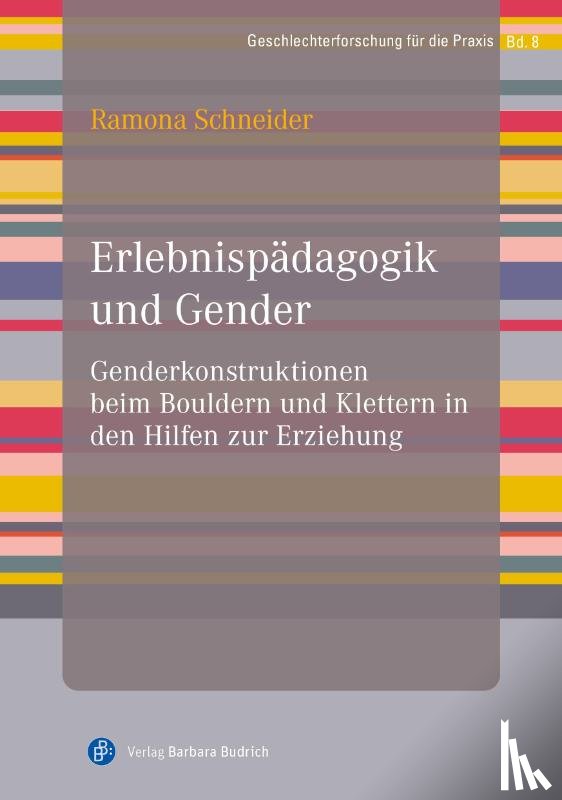 Geschlechterforschung für die Praxis Bd. 8

Ramona Schneider

Erlebnispädagogik und Gender

Genderkonstruktionen beim Bouldern und Klettern in den Hilfen zur Erziehung

Verlag Barbara Budrich